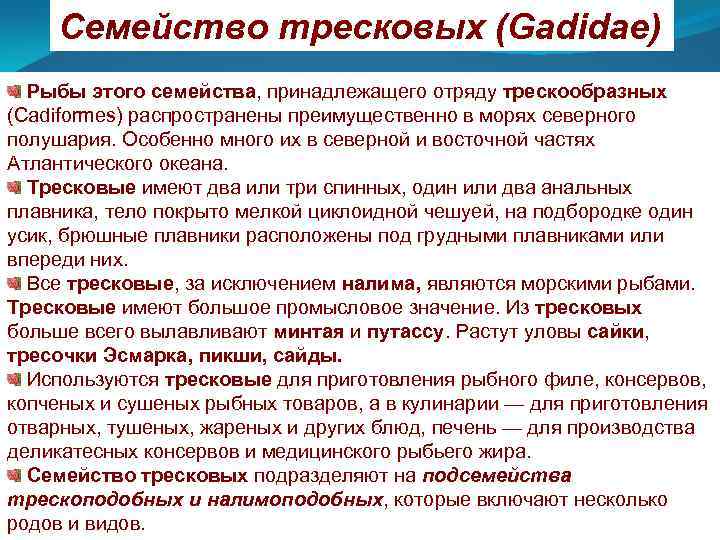 Семейство тресковых (Gadidae)

Рыбы этого семейства, принадлежащего отряду трескообразных (Cadiformes) распространены преимущественно в морях северного полушария. Особенно много их в северной и восточной частях Атлантического океана.

Тресковые имеют два или три спинных, один или два анальных плавника, тело покрыто мелкой циклоидной чешуей, на подбородке один усик, брюшные плавники расположены под грудными плавниками или впереди них.

Все тресковые, за исключением налима, являются морскими рыбами. Тресковые имеют большое промысловое значение. Из тресковых больше всего вылавливают минтая и путассу. Растут уловы сайки, тресочки Эсмарка, пикши, сайды.

Используются тресковые для приготовления рыбного филе, консервов, копченых и сушеных рыбных товаров, а в кулинарии — для приготовления отварных, тушеных, жареных и других блюд, печень — для производства деликатесных консервов и медицинского рыбьего жира.

Семейство тресковых подразделяют на подсемейства трескоподобных и налимоподобных, которые включают несколько родов и видов.